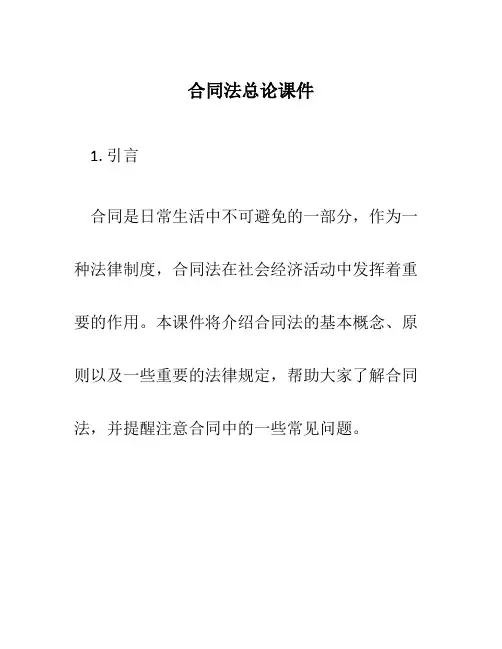 合同法总论课件

1. 引言

合同是日常生活中不可避免的一部分，作为一种法律制度，合同法在社会经济活动中发挥着重要的作用。本课件将介绍合同法的基本概念、原则以及一些重要的法律规定，帮助大家了解合同法，并提醒注意合同中的一些常见问题。